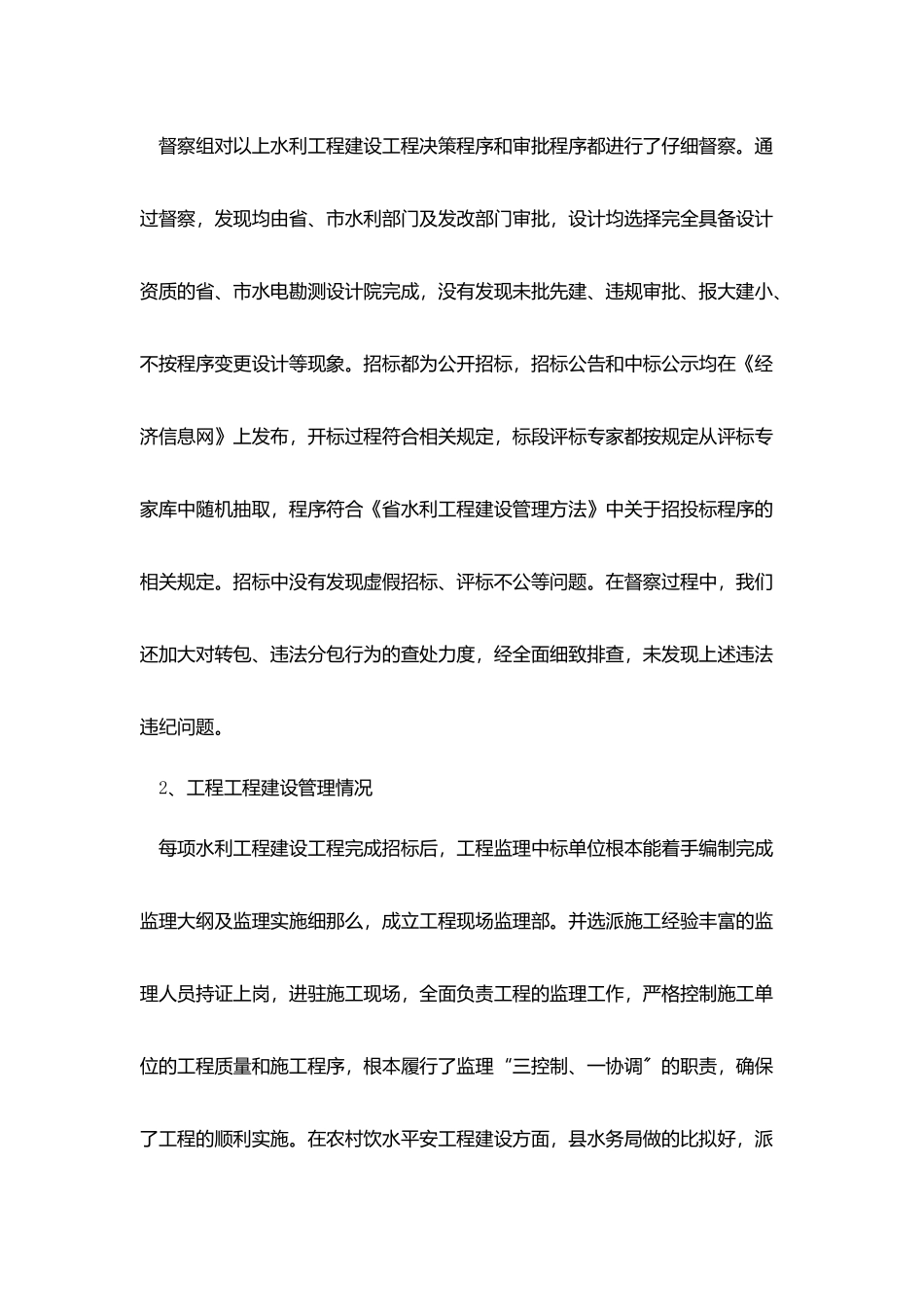 督察组对以上水利工程建设工程决策程序和审批程序都进行了仔细督察。通过督察，发现均由省、市水利部门及发改部门审批，设计均选择完全具备设计资质的省、市水电勘测设计院完成，没有发现未批先建、违规审批、报大建小、不按程序变更设计等现象。招标都为公开招标，招标公告和中标公示均在《经济信息网》上发布，开标过程符合相关规定，标段评标专家都按规定从评标专家库中随机抽取，程序符合《省水利工程建设管理方法》中关于招投标程序的相关规定。招标中没有发现虚假招标、评标不公等问题。在督察过程中，我们还加大对转包、违法分包行为的查处力度，经全面细致排查，未发现上述违法违纪问题。

2、工程工程建设管理情况

每项水利工程建设工程完成招标后，工程监理中标单位根本能着手编制完成监理大纲及监理实施细那么，成立工程现场监理部。并选派施工经验丰富的监理人员持证上岗，进驻施工现场，全面负责工程的监理工作，严格控制施工单位的工程质量和施工程序，根本履行了监理“三控制、一协调”的职责，确保了工程的顺利实施。在农村饮水平安工程建设方面，县水务局做的比拟好，派